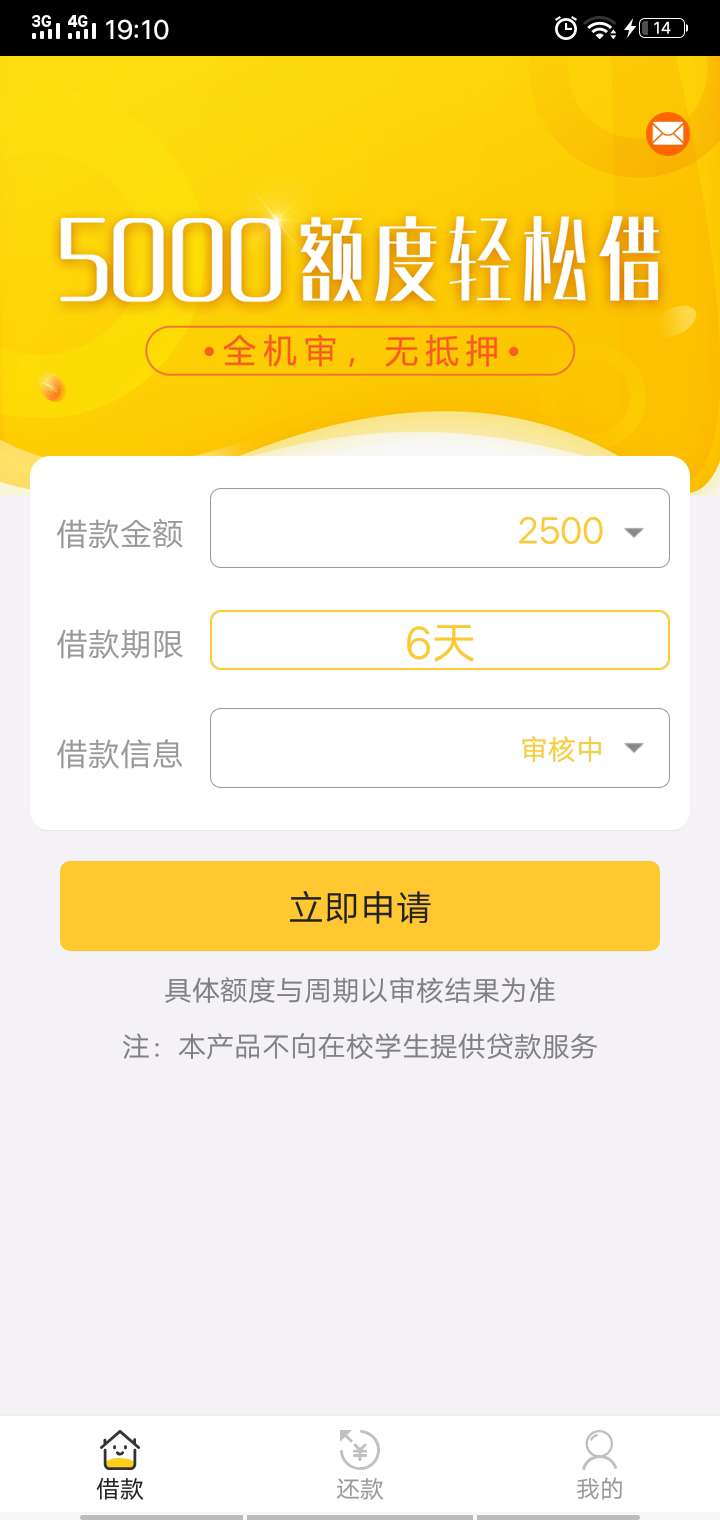 3G 4G 19:10 14

5000额度轻松借

•全机审，无抵押•

借款金额 2500

借款期限 6天

借款信息 审核中

立即申请

具体额度与周期以审核结果为准

注：本产品不向在校学生提供贷款服务

借款 还款 我的